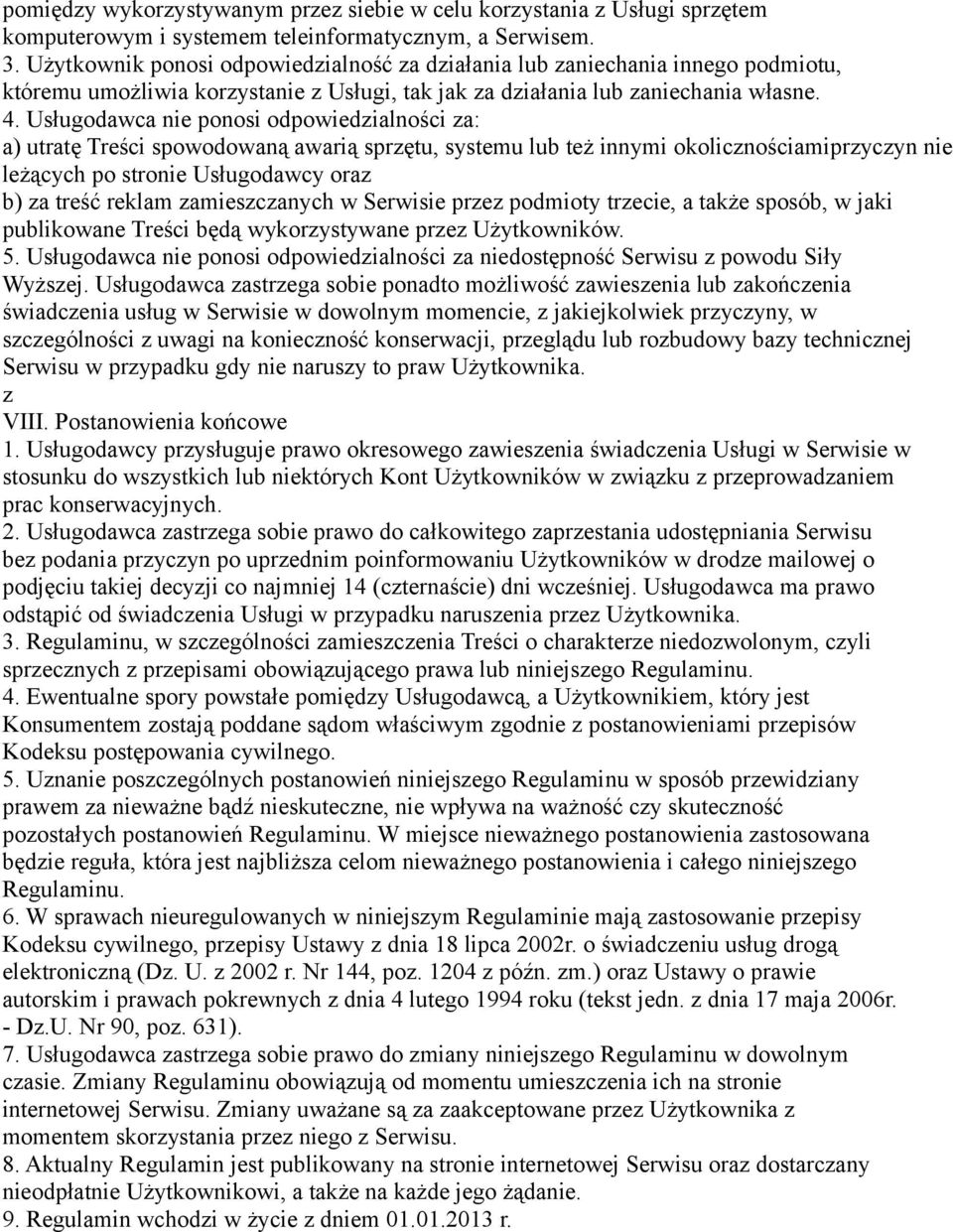 pomiędzy wykorzystywanym przez siebie w celu korzystania z Usługi sprzętem komputerowym i systemem teleinformatycznym, a Serwisem.
3. Użytkownik ponosi odpowiedzialność za działania lub zaniechania innego podmiotu, któremu umożliwia korzystanie z Usługi, tak jak za działania lub zaniechania własne.
4. Usługodawca nie ponosi odpowiedzialności za:
a) utratę Treści spowodowaną awarią sprzętu, systemu lub też innymi okolicznościamiprzyczyn nie leżących po stronie Usługodawcy oraz
b) za treść reklam zamieszczanych w Serwisie przez podmioty trzecie, a także sposób, w jaki publikowane Treści będą wykorzystywane przez Użytkowników.
5. Usługodawca nie ponosi odpowiedzialności za niedostępność Serwisu z powodu Siły Wyższej. Usługodawca zastrzega sobie ponadto możliwość zawieszenia lub zakończenia świadczenia usług w Serwisie w dowolnym momencie, z jakiejkolwiek przyczyny, w szczególności z uwagi na konieczność konserwacji, przeglądu lub rozbudowy bazy technicznej Serwisu w przypadku gdy nie naruszy to praw Użytkownika.
z
VIII. Postanowienia końcowe
1. Usługodawcy przysługuje prawo okresowego zawieszenia świadczenia Usługi w Serwisie w stosunku do wszystkich lub niektórych Kont Użytkowników w związku z przeprowadzaniem prac konserwacyjnych.
2. Usługodawca zastrzega sobie prawo do całkowitego zaprzestania udostępniania Serwisu bez podania przyczyn po uprzednim poinformowaniu Użytkowników w drodze mailowej o podjęciu takiej decyzji co najmniej 14 (czternaście) dni wcześniej. Usługodawca ma prawo odstąpić od świadczenia Usługi w przypadku naruszenia przez Użytkownika.
3. Regulaminu, w szczególności zamieszczenia Treści o charakterze niedozwolonym, czyli sprzecznych z przepisami obowiązującego prawa lub niniejszego Regulaminu.
4. Ewentualne spory powstałe pomiędzy Usługodawcą, a Użytkownikiem, który jest Konsumentem zostają poddane sądom właściwym zgodnie z postanowieniami przepisów Kodeksu postępowania cywilnego.
5. Uznanie poszczególnych postanowień niniejszego Regulaminu w sposób przewidziany prawem za nieważne bądź nieskuteczne, nie wpływa na ważność czy skuteczność pozostałych postanowień Regulaminu. W miejsce nieważnego postanowienia zastosowana będzie reguła, która jest najbliższa celom nieważnego postanowienia i całego niniejszego Regulaminu.
6. W sprawach nieuregulowanych w niniejszym Regulaminie mają zastosowanie przepisy Kodeksu cywilnego, przepisy Ustawy z dnia 18 lipca 2002r. o świadczeniu usług drogą elektroniczną (Dz. U. z 2002 r. Nr 144, poz. 1204 z późn. zm.) oraz Ustawy o prawie autorskim i prawach pokrewnych z dnia 4 lutego 1994 roku (tekst jedn. z dnia 17 maja 2006r. - Dz.U. Nr 90, poz. 631).
7. Usługodawca zastrzega sobie prawo do zmiany niniejszego Regulaminu w dowolnym czasie. Zmiany Regulaminu obowiązują od momentu umieszczenia ich na stronie internetowej Serwisu. Zmiany uważane są za zaakceptowane przez Użytkownika z momentem skorzystania przez niego z Serwisu.
8. Aktualny Regulamin jest publikowany na stronie internetowej Serwisu oraz dostarczany nieodpłatnie Użytkownikowi, a także na każde jego żądanie.
9. Regulamin wchodzi w życie z dniem 01.01.2013 r.